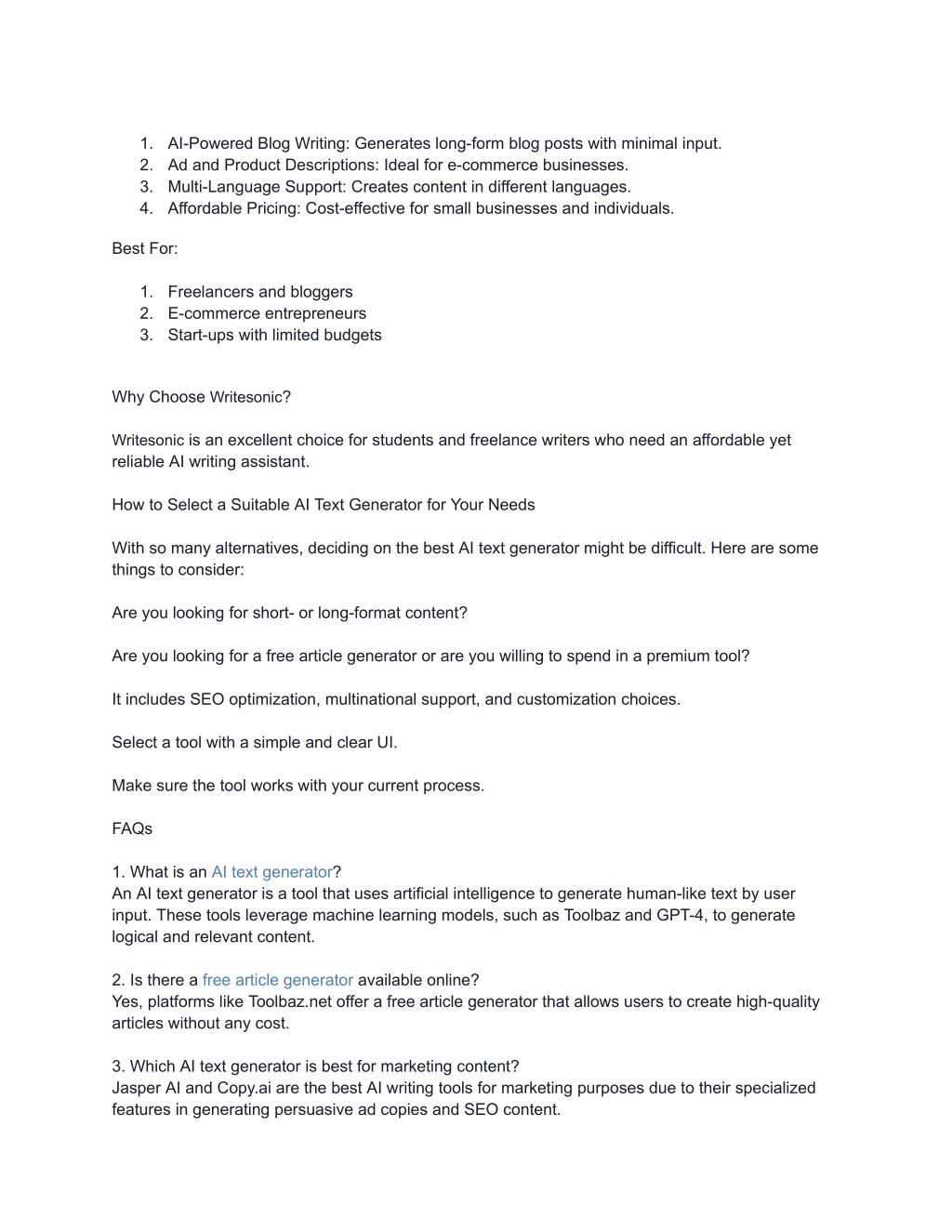 1. AI-Powered Blog Writing: Generates long-form blog posts with minimal input.
2. Ad and Product Descriptions: Ideal for e-commerce businesses.
3. Multi-Language Support: Creates content in different languages.
4. Affordable Pricing: Cost-effective for small businesses and individuals.

Best For:

1. Freelancers and bloggers
2. E-commerce entrepreneurs
3. Start-ups with limited budgets

Why Choose Writesonic?

Writesonic is an excellent choice for students and freelance writers who need an affordable yet reliable AI writing assistant.

How to Select a Suitable AI Text Generator for Your Needs

With so many alternatives, deciding on the best AI text generator might be difficult. Here are some things to consider:

Are you looking for short- or long-format content?

Are you looking for a free article generator or are you willing to spend in a premium tool?

It includes SEO optimization, multinational support, and customization choices.

Select a tool with a simple and clear UI.

Make sure the tool works with your current process.

FAQs

1. What is an AI text generator?
An AI text generator is a tool that uses artificial intelligence to generate human-like text by user input. These tools leverage machine learning models, such as Toolbaz and GPT-4, to generate logical and relevant content.

2. Is there a free article generator available online?
Yes, platforms like Toolbaz.net offer a free article generator that allows users to create high-quality articles without any cost.

3. Which AI text generator is best for marketing content?
Jasper AI and Copy.ai are the best AI writing tools for marketing purposes due to their specialized features in generating persuasive ad copies and SEO content.